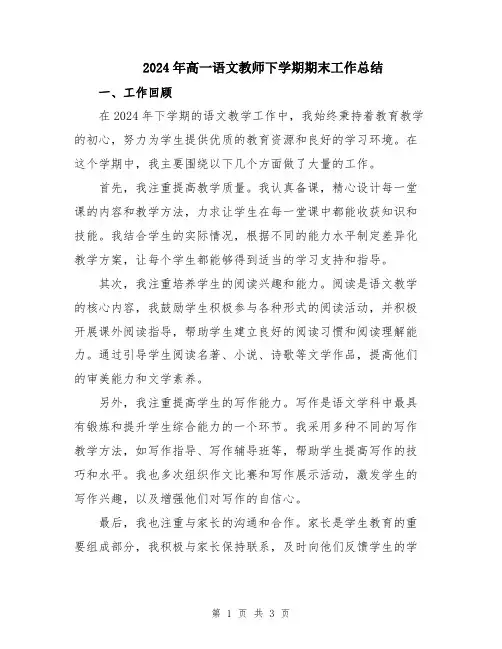 2024年高一语文教师下学期期末工作总结

一、工作回顾

在2024年下学期的语文教学工作中，我始终秉持着教育教学的初心，努力为学生提供优质的教育资源和良好的学习环境。在这个学期中，我主要围绕以下几个方面做了大量的工作。

首先，我注重提高教学质量。我认真备课，精心设计每一堂课的内容和教学方法，力求让学生在每一堂课中都能收获知识和技能。我结合学生的实际情况，根据不同的能力水平制定差异化教学方案，让每个学生都能够得到适当的学习支持和指导。

其次，我注重培养学生的阅读兴趣和能力。阅读是语文教学的核心内容，我鼓励学生积极参与各种形式的阅读活动，并积极开展课外阅读指导，帮助学生建立良好的阅读习惯和阅读理解能力。通过引导学生阅读名著、小说、诗歌等文学作品，提高他们的审美能力和文学素养。

另外，我注重提高学生的写作能力。写作是语文学科中最具有锻炼和提升学生综合能力的一个环节。我采用多种不同的写作教学方法，如写作指导、写作辅导班等，帮助学生提高写作的技巧和水平。我也多次组织作文比赛和写作展示活动，激发学生的写作兴趣，以及增强他们对写作的自信心。

最后，我也注重与家长的沟通和合作。家长是学生教育的重要组成部分，我积极与家长保持联系，及时向他们反馈学生的学

第 1 页 共 3 页